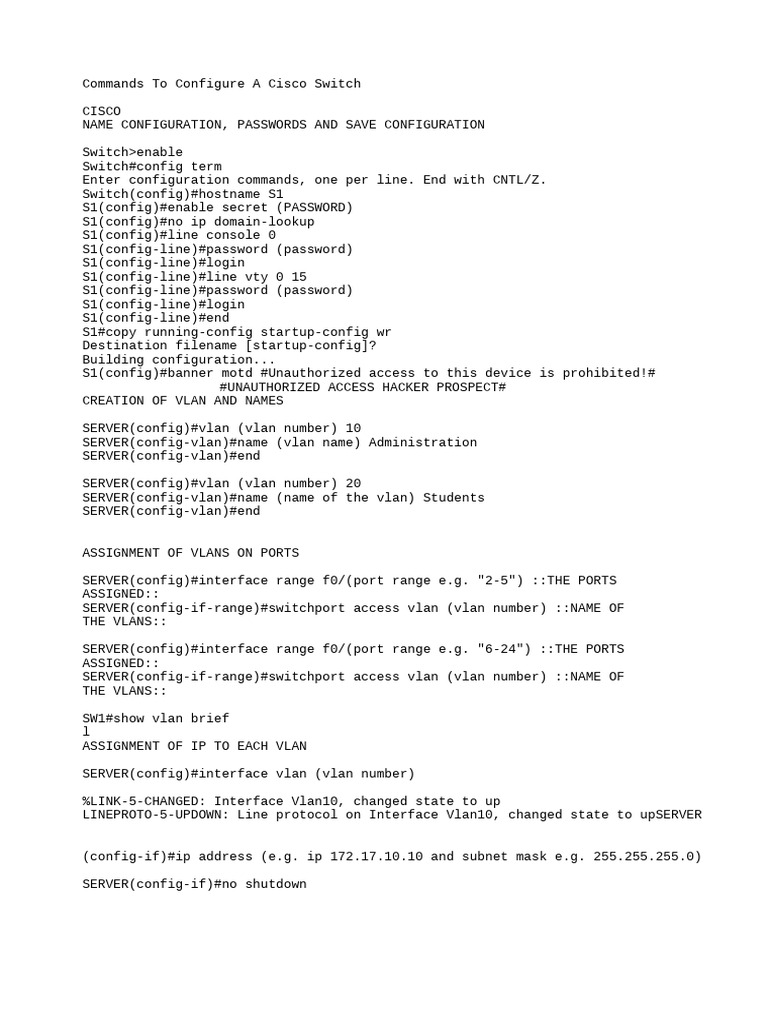 Commands To Configure A Cisco Switch

CISCO
NAME CONFIGURATION, PASSWORDS AND SAVE CONFIGURATION

Switch>enable
Switch#config term
Enter configuration commands, one per line. End with CNTL/Z.
Switch(config)#hostname S1
S1(config)#enable secret (PASSWORD)
S1(config)#no ip domain-lookup
S1(config)#line console 0
S1(config-line)#password (password)
S1(config-line)#login
S1(config-line)#line vty 0 15
S1(config-line)#password (password)
S1(config-line)#login
S1(config-line)#end
S1#copy running-config startup-config wr
Destination filename [startup-config]?
Building configuration...
S1(config)#banner motd #Unauthorized access to this device is prohibited!#
#UNAUTHORIZED ACCESS HACKER PROSPECT#
CREATION OF VLAN AND NAMES

SERVER(config)#vlan (vlan number) 10
SERVER(config-vlan)#name (vlan name) Administration
SERVER(config-vlan)#end

SERVER(config)#vlan (vlan number) 20
SERVER(config-vlan)#name (name of the vlan) Students
SERVER(config-vlan)#end

ASSIGNMENT OF VLANS ON PORTS

SERVER(config)#interface range f0/(port range e.g. "2-5") ::THE PORTS ASSIGNED::
SERVER(config-if-range)#switchport access vlan (vlan number) ::NAME OF THE VLANS::

SERVER(config)#interface range f0/(port range e.g. "6-24") ::THE PORTS ASSIGNED::
SERVER(config-if-range)#switchport access vlan (vlan number) ::NAME OF THE VLANS::

SW1#show vlan brief
l
ASSIGNMENT OF IP TO EACH VLAN

SERVER(config)#interface vlan (vlan number)

%LINK-5-CHANGED: Interface Vlan10, changed state to up
LINEPROTO-5-UPDOWN: Line protocol on Interface Vlan10, changed state to upSERVER

(config-if)#ip address (e.g. ip 172.17.10.10 and subnet mask e.g. 255.255.255.0)

SERVER(config-if)#no shutdown